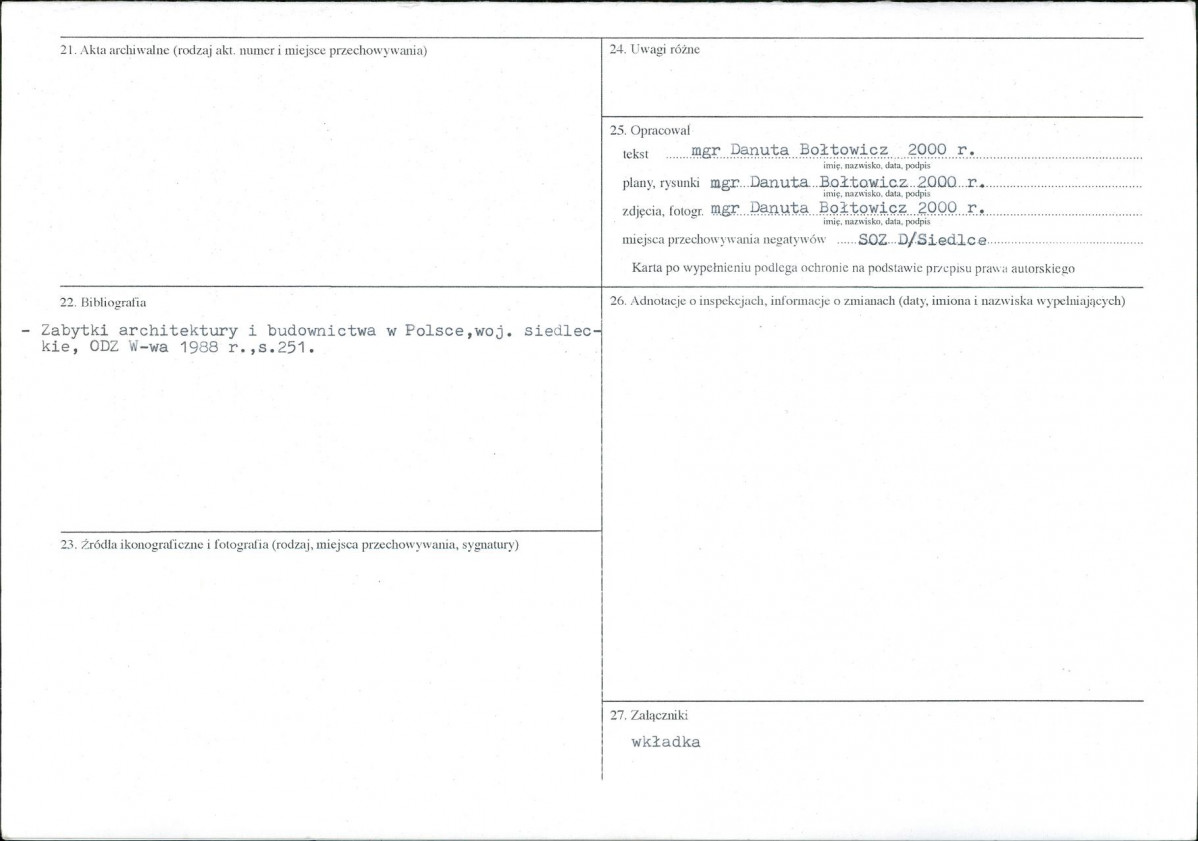 21. Akta archiwalne (rodzaj akt. numer i miejsce przechowywania)

22. Bibliografia

- Zabytki architektury i budownictwa w Polsce,woj. siedleckie, ODZ W-wa 1988 r.,s.251.

23. Źródła ikonograficzne i fotografia (rodzaj, miejsca przechowywania, sygnatury)

24. Uwagi różne

25. Opracował
tekst mgr Danuta Bołtowicz 2000 r.
imię, nazwisko, data, podpis
plany, rysunki mgr Danuta Bołtowicz 2000 r.
imię, nazwisko, data, podpis
zdjęcia, fotogr. mgr Danuta Bołtowicz 2000 r.
imię, nazwisko, data, podpis
miejsca przechowywania negatywów SOZ D/Siedlce
Karta po wypełnieniu podlega ochronie na podstawie przepisu prawa autorskiego

26. Adnotacje o inspekcjach, informacje o zmianach (daty, imiona i nazwiska wypełniających)

27. Załączniki
wkładka